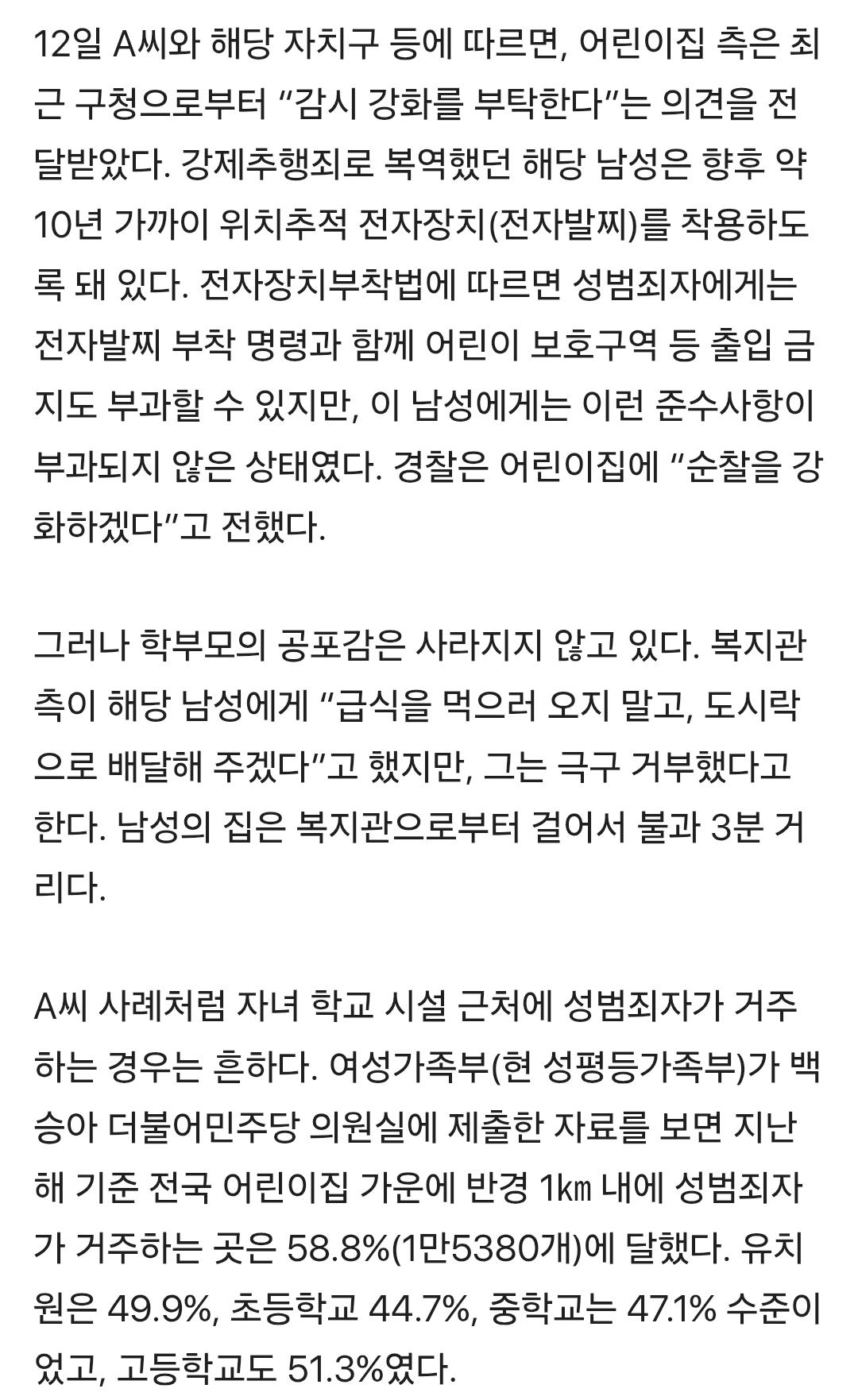 12일 A씨와 해당 자치구 등에 따르면, 어린이집 측은 최근 구청으로부터 “감시 강화를 부탁한다”는 의견을 전달받았다. 강제추행죄로 복역했던 해당 남성은 향후 약 10년 가까이 위치추적 전자장치(전자발찌)를 착용하도록 돼 있다. 전자장치부착법에 따르면 성범죄자에게는 전자발찌 부착 명령과 함께 어린이 보호구역 등 출입 금지도 부과할 수 있지만, 이 남성에게는 이런 준수사항이 부과되지 않은 상태였다. 경찰은 어린이집에 “순찰을 강화하겠다”고 전했다.

그러나 학부모의 공포감은 사라지지 않고 있다. 복지관 측이 해당 남성에게 “급식을 먹으러 오지 말고, 도시락으로 배달해 주겠다”고 했지만, 그는 극구 거부했다고 한다. 남성의 집은 복지관으로부터 걸어서 불과 3분 거리다.

A씨 사례처럼 자녀 학교 시설 근처에 성범죄자가 거주하는 경우는 흔하다. 여성가족부(현 성평등가족부)가 백승아 더불어민주당 의원실에 제출한 자료를 보면 지난해 기준 전국 어린이집 가운에 반경 1㎞ 내에 성범죄자가 거주하는 곳은 58.8%(1만5380개)에 달했다. 유치원은 49.9%, 초등학교 44.7%, 중학교는 47.1% 수준이었고, 고등학교도 51.3%였다.